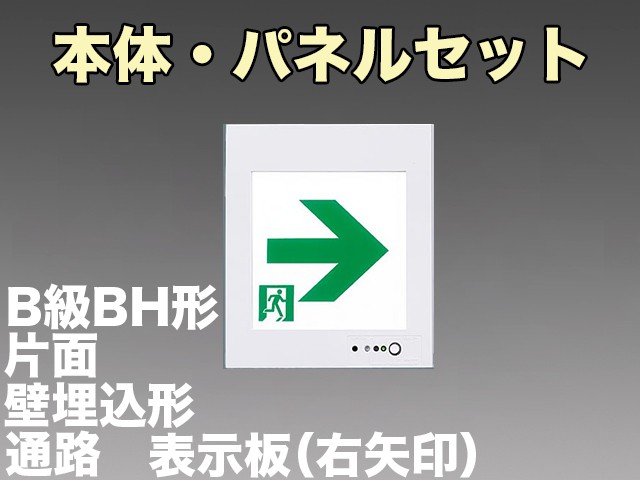 本体・パネルセット

B級BH形
片面
壁埋込形
通路　表示板(右矢印)